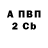 А ПВП
2 Cb